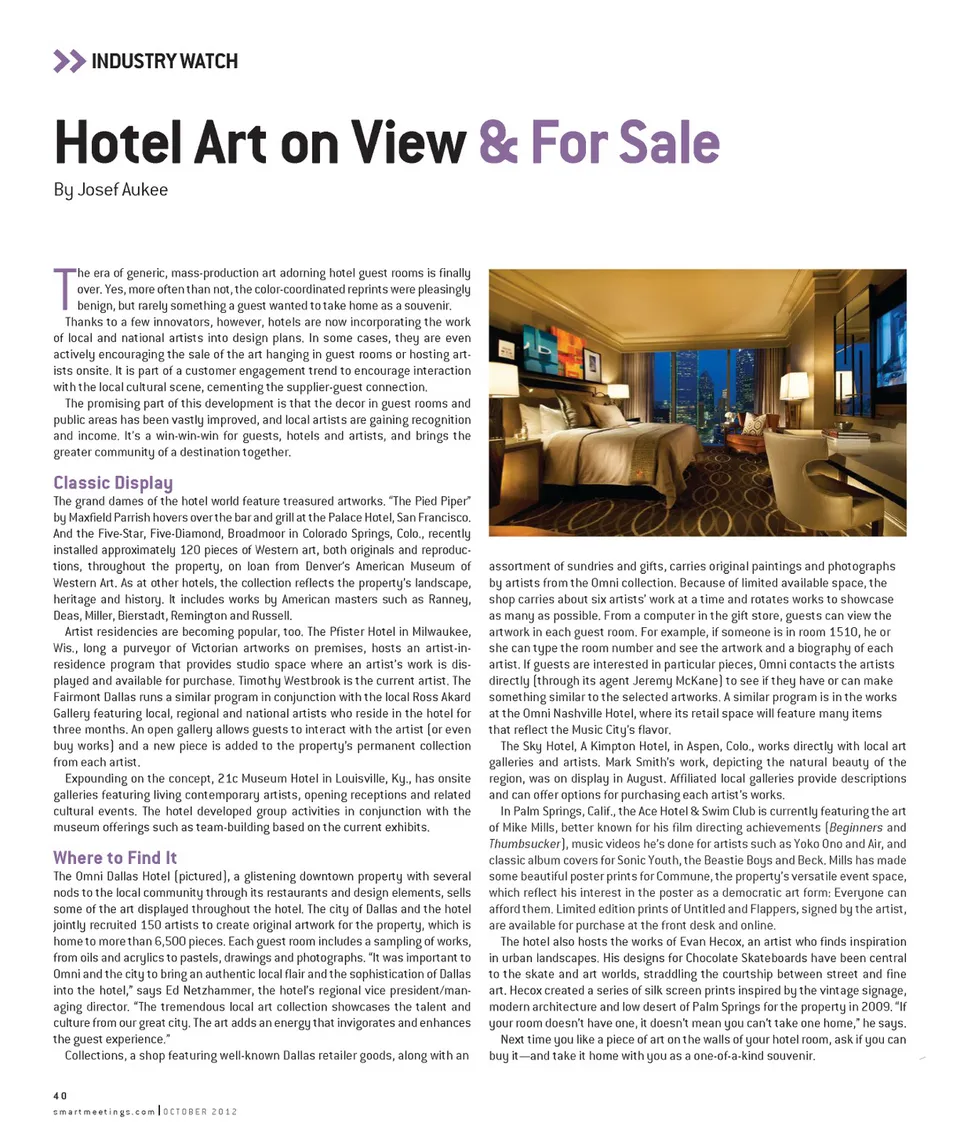 INDUSTRY WATCH

Hotel Art on View & For Sale

By Josef Aukee

The era of generic, mass-production art adorning hotel guest rooms is finally over. Yes, more often than not, the color-coordinated reprints were pleasingly benign, but rarely something a guest wanted to take home as a souvenir.

Thanks to a few innovators, however, hotels are now incorporating the work of local and national artists into design plans. In some cases, they are even actively encouraging the sale of the art hanging in guest rooms or hosting artists onsite. It is part of a customer engagement trend to encourage interaction with the local cultural scene, cementing the supplier-guest connection.

The promising part of this development is that the decor in guest rooms and public areas has been vastly improved, and local artists are gaining recognition and income. It's a win-win-win for guests, hotels and artists, and brings the greater community of a destination together.

Classic Display

The grand dames of the hotel world feature treasured artworks. "The Pied Piper" by Maxfield Parrish hovers over the bar and grill at the Palace Hotel, San Francisco. And the Five-Star, Five-Diamond, Broadmoor in Colorado Springs, Colo., recently installed approximately 120 pieces of Western art, both originals and reproductions, throughout the property, on loan from Denver's American Museum of Western Art. As at other hotels, the collection reflects the property's landscape, heritage and history. It includes works by American masters such as Ranney, Deas, Miller, Bierstadt, Remington and Russell.

Artist residencies are becoming popular, too. The Pfister Hotel in Milwaukee, Wis., long a purveyor of Victorian artworks on premises, hosts an artist-in-residence program that provides studio space where an artist's work is displayed and available for purchase. Timothy Westbrook is the current artist. The Fairmont Dallas runs a similar program in conjunction with the local Ross Akard Gallery featuring local, regional and national artists who reside in the hotel for three months. An open gallery allows guests to interact with the artist (or even buy works) and a new piece is added to the property's permanent collection from each artist.

Expounding on the concept, 21c Museum Hotel in Louisville, Ky., has onsite galleries featuring living contemporary artists, opening receptions and related cultural events. The hotel developed group activities in conjunction with the museum offerings such as team-building based on the current exhibits.

Where to Find It

The Omni Dallas Hotel (pictured), a glistening downtown property with several nods to the local community through its restaurants and design elements, sells some of the art displayed throughout the hotel. The city of Dallas and the hotel jointly recruited 150 artists to create original artwork for the property, which is home to more than 6,500 pieces. Each guest room includes a sampling of works, from oils and acrylics to pastels, drawings and photographs. "It was important to Omni and the city to bring an authentic local flair and the sophistication of Dallas into the hotel," says Ed Netzhammer, the hotel's regional vice president/managing director. "The tremendous local art collection showcases the talent and culture from our great city. The art adds an energy that invigorates and enhances the guest experience."

Collections, a shop featuring well-known Dallas retailer goods, along with an assortment of sundries and gifts, carries original paintings and photographs by artists from the Omni collection. Because of limited available space, the shop carries about six artists' work at a time and rotates works to showcase as many as possible. From a computer in the gift store, guests can view the artwork in each guest room. For example, if someone is in room 1510, he or she can type the room number and see the artwork and a biography of each artist. If guests are interested in particular pieces, Omni contacts the artists directly (through its agent Jeremy McKane) to see if they have or can make something similar to the selected artworks. A similar program is in the works at the Omni Nashville Hotel, where its retail space will feature many items that reflect the Music City's flavor.

The Sky Hotel, A Kimpton Hotel, in Aspen, Colo., works directly with local art galleries and artists. Mark Smith's work, depicting the natural beauty of the region, was on display in August. Affiliated local galleries provide descriptions and can offer options for purchasing each artist's works.

In Palm Springs, Calif., the Ace Hotel & Swim Club is currently featuring the art of Mike Mills, better known for his film directing achievements (Beginners and Thumbsucker), music videos he's done for artists such as Yoko Ono and Air, and classic album covers for Sonic Youth, the Beastie Boys and Beck. Mills has made some beautiful poster prints for Commune, the property's versatile event space, which reflect his interest in the poster as a democratic art form: Everyone can afford them. Limited edition prints of Untitled and Flappers, signed by the artist, are available for purchase at the front desk and online.

The hotel also hosts the works of Evan Hecox, an artist who finds inspiration in urban landscapes. His designs for Chocolate Skateboards have been central to the skate and art worlds, straddling the courtship between street and fine art. Hecox created a series of silk screen prints inspired by the vintage signage, modern architecture and low desert of Palm Springs for the property in 2009. "If your room doesn't have one, it doesn't mean you can't take one home," he says.

Next time you like a piece of art on the walls of your hotel room, ask if you can buy it—and take it home with you as a one-of-a-kind souvenir.

40
smartmeetings.com | OCTOBER 2012